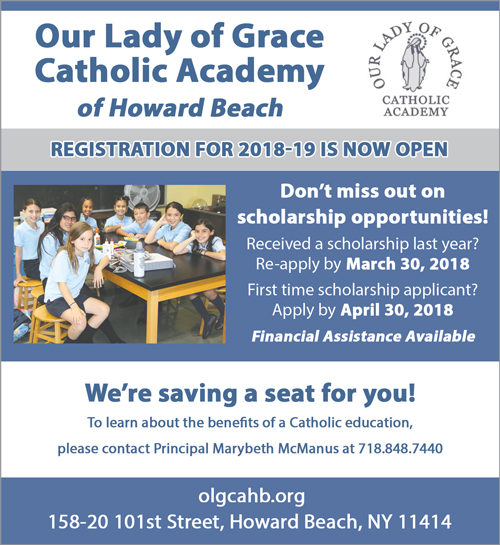 Our Lady of Grace Catholic Academy of Howard Beach

OUR LADY OF GRACE
CATHOLIC
ACADEMY

REGISTRATION FOR 2018-19 IS NOW OPEN

Don't miss out on scholarship opportunities!

Received a scholarship last year?
Re-apply by March 30, 2018

First time scholarship applicant?
Apply by April 30, 2018

Financial Assistance Available

We're saving a seat for you!

To learn about the benefits of a Catholic education, please contact Principal Marybeth McManus at 718.848.7440

olgcahb.org
158-20 101st Street, Howard Beach, NY 11414